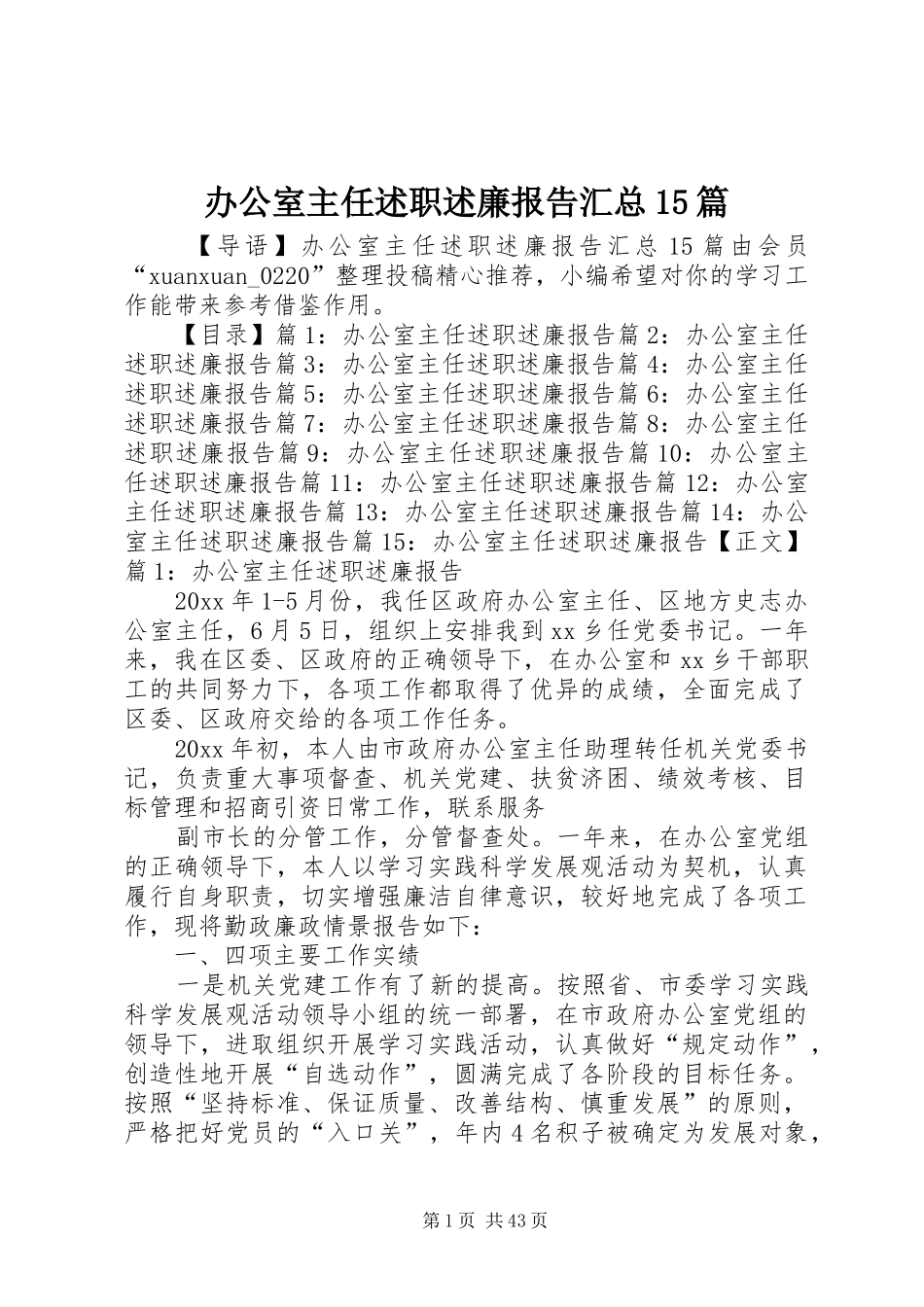 办公室主任述职述廉报告汇总15篇

【导语】办公室主任述职述廉报告汇总15篇由会员“xuanxuan_0220”整理投稿精心推荐，小编希望对你的学习工作能带来参考借鉴作用。

【目录】篇1：办公室主任述职述廉报告篇2：办公室主任述职述廉报告篇3：办公室主任述职述廉报告篇4：办公室主任述职述廉报告篇5：办公室主任述职述廉报告篇6：办公室主任述职述廉报告篇7：办公室主任述职述廉报告篇8：办公室主任述职述廉报告篇9：办公室主任述职述廉报告篇10：办公室主任述职述廉报告篇11：办公室主任述职述廉报告篇12：办公室主任述职述廉报告篇13：办公室主任述职述廉报告篇14：办公室主任述职述廉报告篇15：办公室主任述职述廉报告【正文】篇1：办公室主任述职述廉报告

20xx年1-5月份，我任区政府办公室主任、区地方史志办公室主任，6月5日，组织上安排我到xx乡任党委书记。一年来，我在区委、区政府的正确领导下，在办公室和xx乡干部职工的共同努力下，各项工作都取得了优异的成绩，全面完成了区委、区政府交给的各项工作任务。

20xx年初，本人由市政府办公室主任助理转任机关党委书记，负责重大事项督查、机关党建、扶贫济困、绩效考核、目标管理和招商引资日常工作，联系服务

副市长的分管工作，分管督查处。一年来，在办公室党组的正确领导下，本人以学习实践科学发展观活动为契机，认真履行自身职责，切实增强廉洁自律意识，较好地完成了各项工作，现将勤政廉政情景报告如下：

一、四项主要工作实绩

一是机关党建工作有了新的提高。按照省、市委学习实践科学发展观活动领导小组的统一部署，在市政府办公室党组的领导下，进取组织开展学习实践活动，认真做好“规定动作”，创造性地开展“自选动作”，圆满完成了各阶段的目标任务。按照“坚持标准、保证质量、改善结构、慎重发展”的原则，严格把好党员的“入口关”，年内4名积子被确定为发展对象，

第1页 共43页